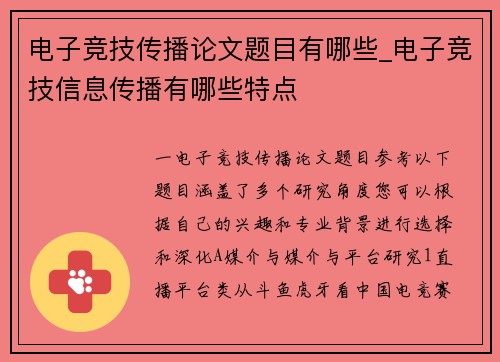 电子竞技传播论文题目有哪些_电子竞技信息传播有哪些特点

一电子竞技传播论文题目参考以下题目涵盖了多个研究角度您可以根据自己的兴趣和专业背景进行选择和深化A媒介与媒介与平台研究1直播平台类从斗鱼虎牙看中国电竞赛